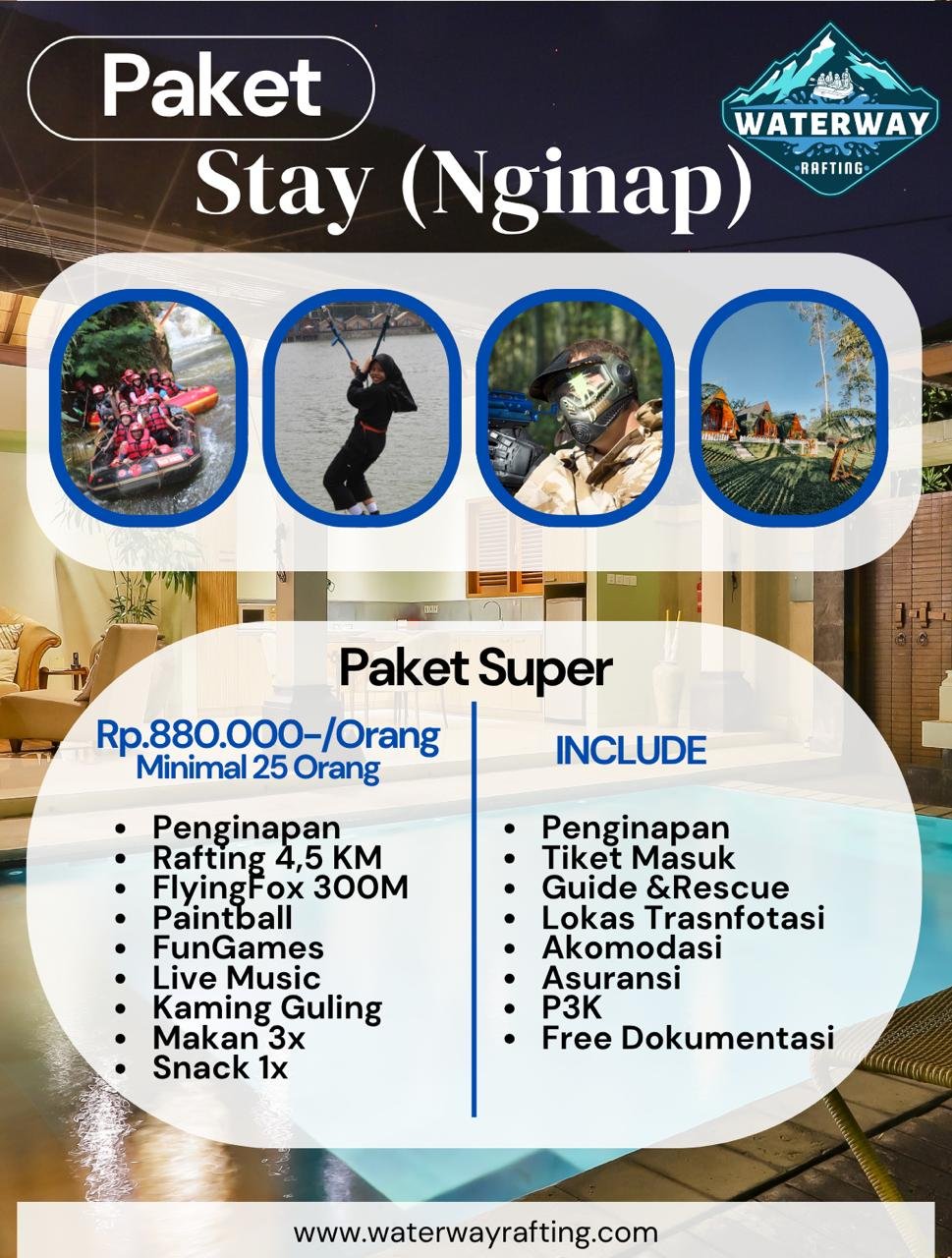 Paket

Stay (Nginap)

WATERWAY
RAFTING

Paket Super

Rp.880.000-/Orang
Minimal 25 Orang

• Penginapan
• Rafting 4,5 KM
• FlyingFox 300M
• Paintball
• FunGames
• Live Music
• Kaming Guling
• Makan 3x
• Snack 1x

INCLUDE

• Penginapan
• Tiket Masuk
• Guide &Rescue
• Lokas Trasnfotasi
• Akomodasi
• Asuransi
• P3K
• Free Dokumentasi

www.waterwayrafting.com